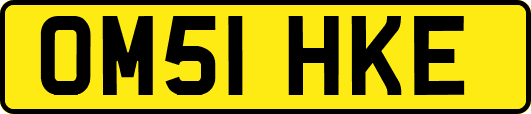 OM51 HKE